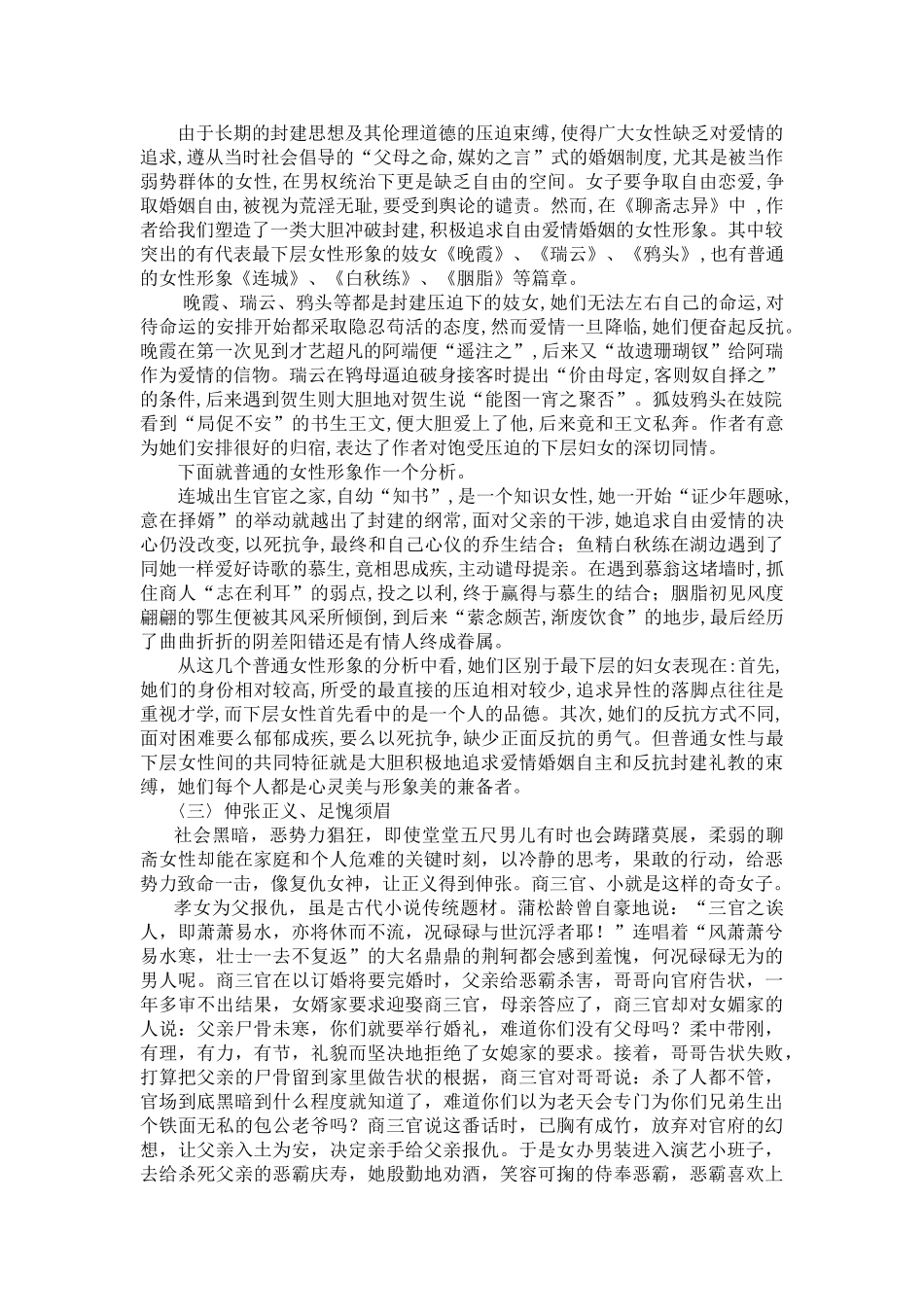 由于长期的封建思想及其伦理道德的压迫束缚,使得广大女性缺乏对爱情的追求,遵从当时社会倡导的“父母之命,媒妁之言”式的婚姻制度,尤其是被当作弱势群体的女性,在男权统治下更是缺乏自由的空间。女子要争取自由恋爱,争取婚姻自由,被视为荒淫无耻,要受到舆论的谴责。然而,在《聊斋志异》中 ,作者给我们塑造了一类大胆冲破封建,积极追求自由爱情婚姻的女性形象。其中较突出的有代表最下层女性形象的妓女《晚霞》、《瑞云》、《鸦头》,也有普通的女性形象《连城》、《白秋练》、《胭脂》等篇章。

晚霞、瑞云、鸦头等都是封建压迫下的妓女,她们无法左右自己的命运,对待命运的安排开始都采取隐忍苟活的态度,然而爱情一旦降临,她们便奋起反抗。晚霞在第一次见到才艺超凡的阿端便“遥注之”,后来又“故遗珊瑚钗”给阿瑞作为爱情的信物。瑞云在鸨母逼迫破身接客时提出“价由母定,客则奴自择之”的条件,后来遇到贺生则大胆地对贺生说“能图一宵之聚否”。狐妓鸦头在妓院看到“局促不安”的书生王文,便大胆爱上了他,后来竟和王文私奔。作者有意为她们安排很好的归宿,表达了作者对饱受压迫的下层妇女的深切同情。

下面就普通的女性形象作一个分析。

连城出生官宦之家,自幼“知书”,是一个知识女性,她一开始“证少年题咏,意在择婿”的举动就越出了封建的纲常,面对父亲的干涉,她追求自由爱情的决心仍没改变,以死抗争,最终和自己心仪的乔生结合;鱼精白秋练在湖边遇到了同她一样爱好诗歌的慕生,竟相思成疾,主动谴母提亲。在遇到慕翁这堵墙时,抓住商人“志在利耳”的弱点,投之以利,终于赢得与慕生的结合;胭脂初见风度翩翩的鄂生便被其风采所倾倒,到后来“萦念颇苦,渐废饮食”的地步,最后经历了曲曲折折的阴差阳错还是有情人终成眷属。

从这几个普通女性形象的分析中看,她们区别于最下层的妇女表现在:首先,她们的身份相对较高,所受的最直接的压迫相对较少,追求异性的落脚点往往是重视才学,而下层女性首先看中的是一个人的品德。其次,她们的反抗方式不同,面对困难要么郁郁成疾,要么以死抗争,缺少正面反抗的勇气。但普通女性与最下层女性间的共同特征就是大胆积极地追求爱情婚姻自主和反抗封建礼教的束缚,她们每个人都是心灵美与形象美的兼备者。

〈三〉伸张正义、足愧须眉

社会黑暗,恶势力猖狂,即使堂堂五尺男儿有时也会踌躇莫展,柔弱的聊斋女性却能在家庭和个人危难的关键时刻,以冷静的思考,果敢的行动,给恶势力致命一击,像复仇女神,让正义得到伸张。商三官、小就是这样的奇女子。

孝女为父报仇,虽是古代小说传统题材。蒲松龄曾自豪地说:“三官之诶人,即萧萧易水,亦将休而不流,况碌碌与世沉浮者耶!”连唱着“风萧萧兮易水寒,壮士一去不复返”的大名鼎鼎的荆轲都会感到羞愧,何况碌碌无为的男人呢。商三官在以订婚将要完婚时,父亲给恶霸杀害,哥哥向官府告状,一年多审不出结果,女婿家要求迎娶商三官,母亲答应了,商三官却对女媚家的人说:父亲尸骨未寒,你们就要举行婚礼,难道你们没有父母吗?柔中带刚,有理,有力,有节,礼貌而坚决地拒绝了女媳家的要求。接着,哥哥告状失败,打算把父亲的尸骨留到家里做告状的根据,商三官对哥哥说:杀了人都不管,官场到底黑暗到什么程度就知道了,难道你们以为老天会专门为你们兄弟生出个铁面无私的包公老爷吗?商三官说这番话时,已胸有成竹,放弃对官府的幻想,让父亲入土为安,决定亲手给父亲报仇。于是女办男装进入演艺小班子,去给杀死父亲的恶霸庆寿,她殷勤地劝酒,笑容可掬的侍奉恶霸,恶霸喜欢上